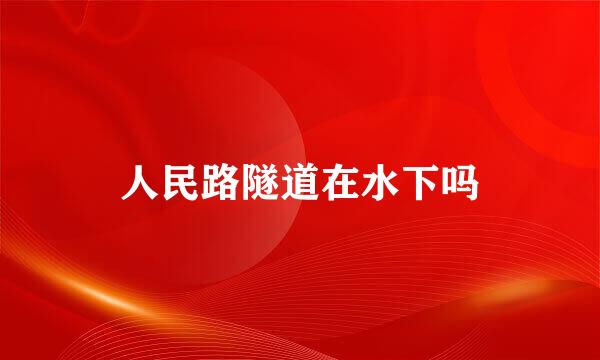 人民路隧道在水下吗